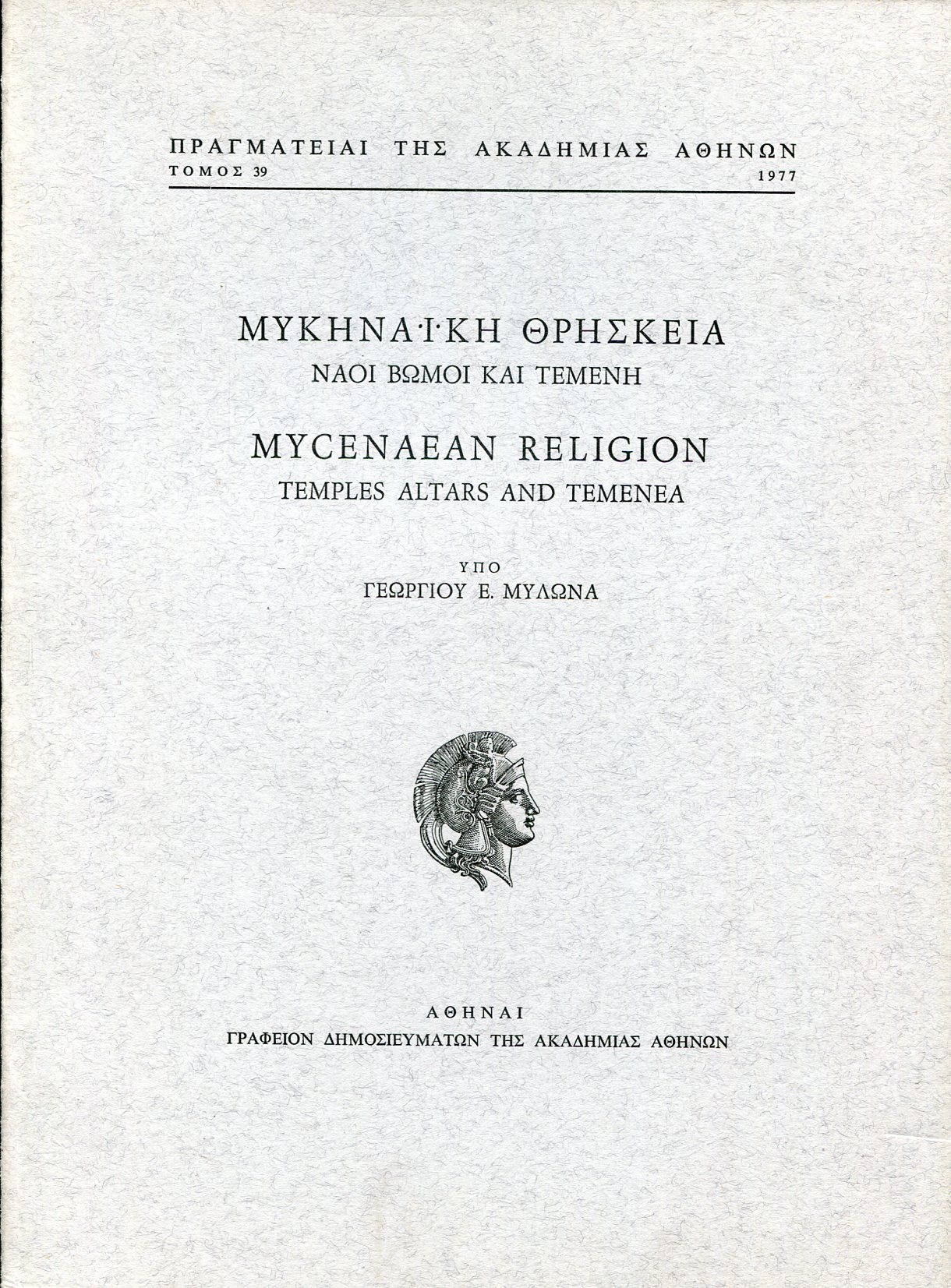 ΠΡΑΓΜΑΤΕΙΑΙ ΤΗΣ ΑΚΑΔΗΜΙΑΣ ΑΘΗΝΩΝ
ΤΟΜΟΣ 39 1977

ΜΥΚΗΝΑΪΚΗ ΘΡΗΣΚΕΙΑ
ΝΑΟΙ ΒΩΜΟΙ ΚΑΙ ΤΕΜΕΝΗ

MYCENAEAN RELIGION
TEMPLES ALTARS AND TEMENEA

ΥΠΟ
ΓΕΩΡΓΙΟΥ Ε. ΜΥΛΩΝΑ

ΑΘΗΝΑΙ
ΓΡΑΦΕΙΟΝ ΔΗΜΟΣΙΕΥΜΑΤΩΝ ΤΗΣ ΑΚΑΔΗΜΙΑΣ ΑΘΗΝΩΝ